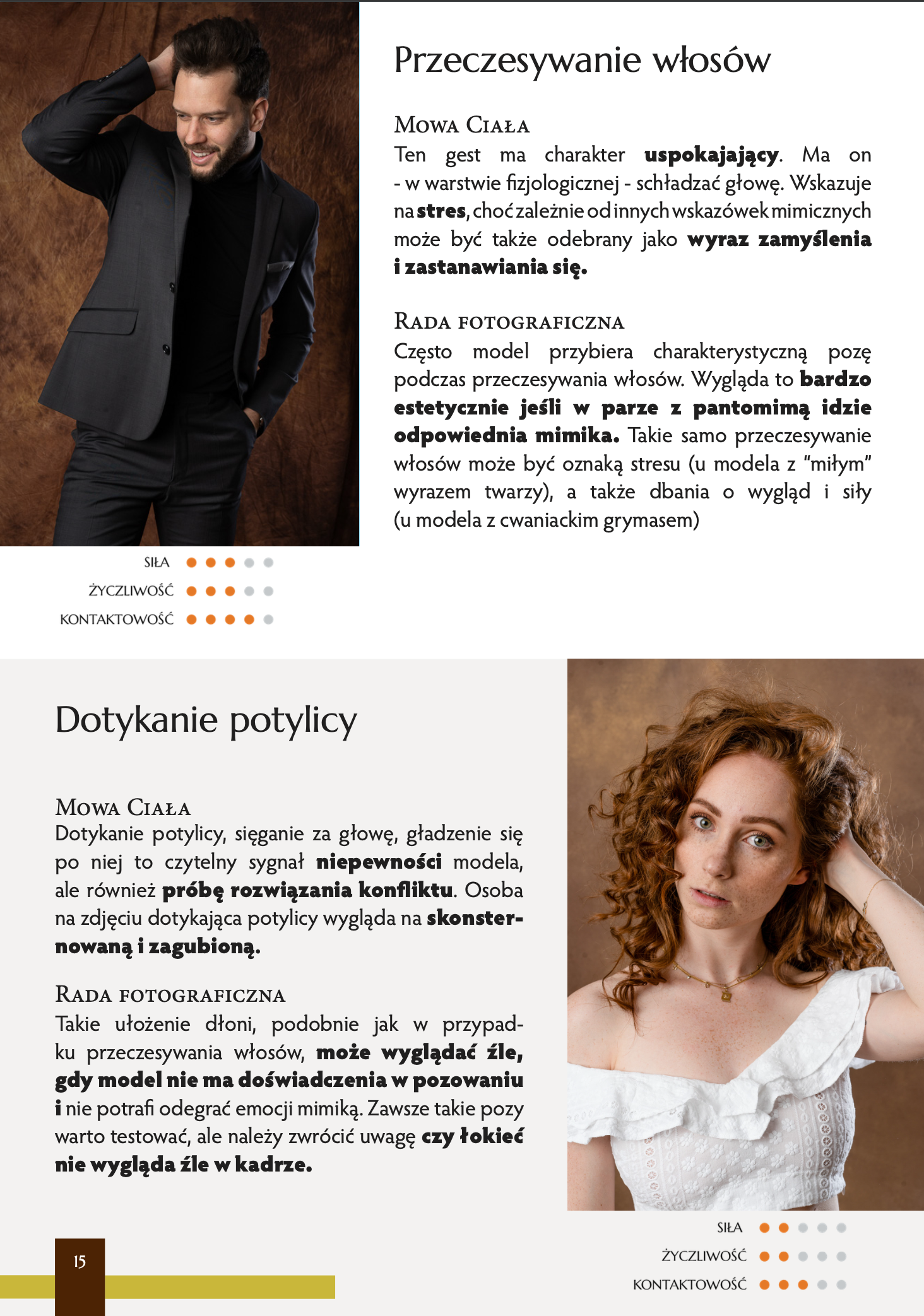 Przeczesywanie włosów

Mowa Ciała
Ten gest ma charakter uspokajający. Ma on - w warstwie fizjologicznej - schładzać głowę. Wskazuje na stres, choć zależnie od innych wskazówek mimicznych może być także odebrany jako wyraz zamyślenia i zastanawiania się.

Rada fotograficzna
Często model przybiera charakterystyczną pozę podczas przeczesywania włosów. Wygląda to bardzo estetycznie jeśli w parze z pantomimą idzie odpowiednia mimika. Takie samo przeczesywanie włosów może być oznaką stresu (u modela z "miłym" wyrazem twarzy), a także dbania o wygląd i siły (u modela z cwaniackim grymasem)

SIŁA
ŻYCZLIWOŚĆ
KONTAKTOWOŚĆ

Dotykanie potylicy

Mowa Ciała
Dotykanie potylicy, sięganie za głowę, gładzenie się po niej to czytelny sygnał niepewności modela, ale również próbę rozwiązania konfliktu. Osoba na zdjęciu dotykająca potylicy wygląda na skonsternowaną i zagubioną.

Rada fotograficzna
Takie ułożenie dłoni, podobnie jak w przypadku przeczesywania włosów, może wyglądać źle, gdy model nie ma doświadczenia w pozowaniu i nie potrafi odegrać emocji mimiką. Zawsze takie pozy warto testować, ale należy zwrócić uwagę czy łokieć nie wygląda źle w kadrze.

SIŁA
ŻYCZLIWOŚĆ
KONTAKTOWOŚĆ

15